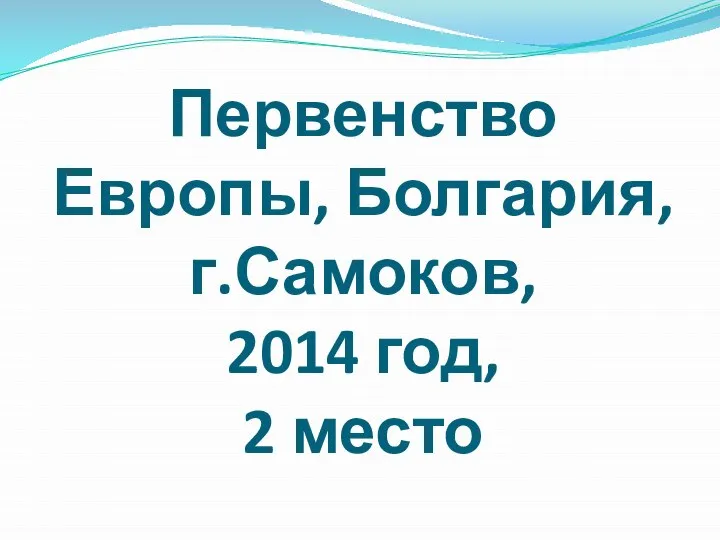 Первенство Европы, Болгария, г.Самоков, 2014 год, 2 место